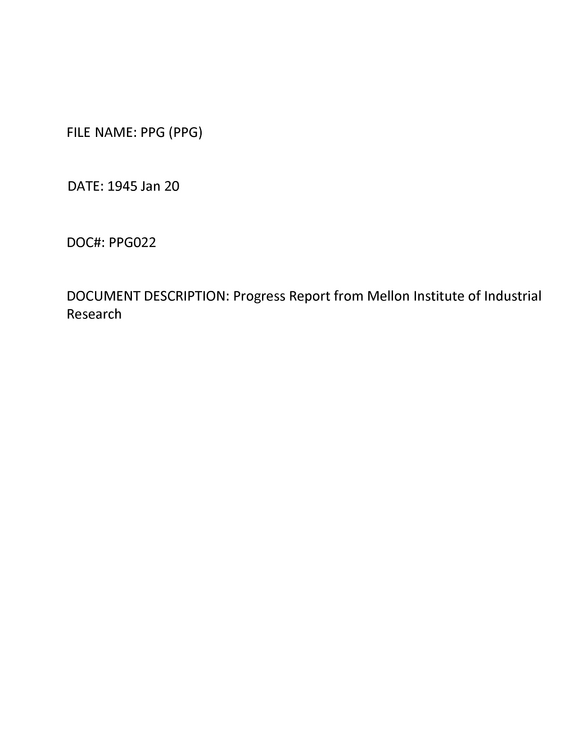 FILE NAME: PPG (PPG)

DATE: 1945 Jan 20

DOC#: PPG022

DOCUMENT DESCRIPTION: Progress Report from Mellon Institute of Industrial Research